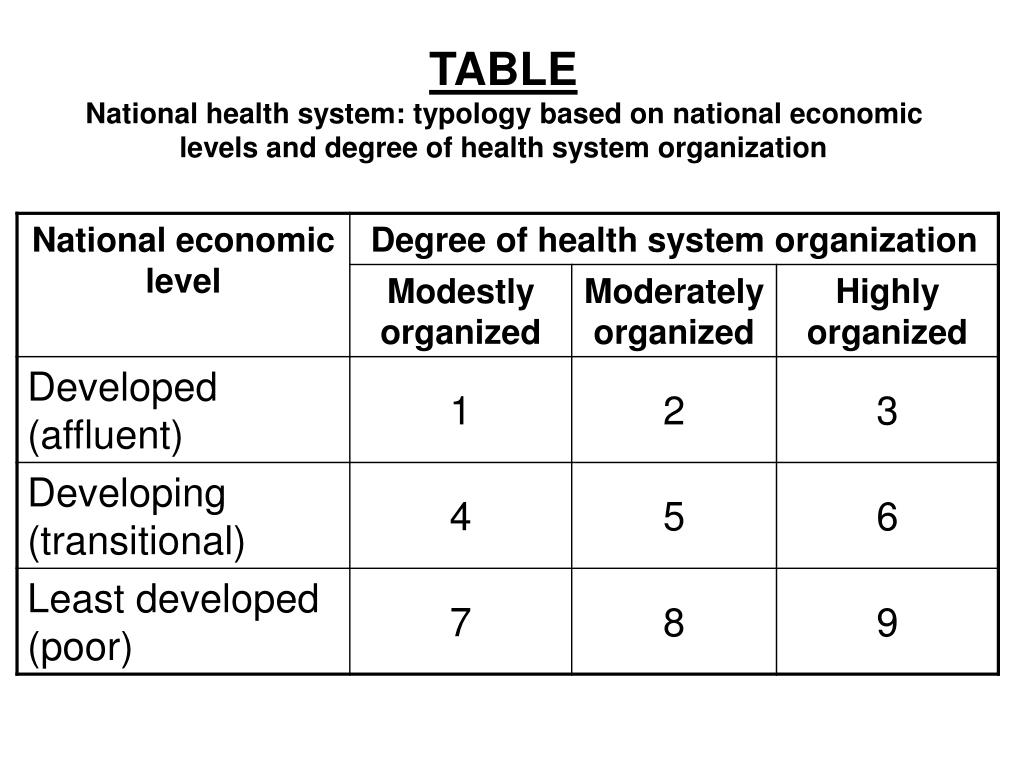 TABLE
National health system: typology based on national economic levels and degree of health system organization

| National economic level | Degree of health system organization | | |
|---|---|---|---|
| | Modestly organized | Moderately organized | Highly organized |
| Developed (affluent) | 1 | 2 | 3 |
| Developing (transitional) | 4 | 5 | 6 |
| Least developed (poor) | 7 | 8 | 9 |